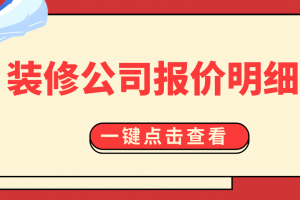 装修公司报价明细

一键点击查看